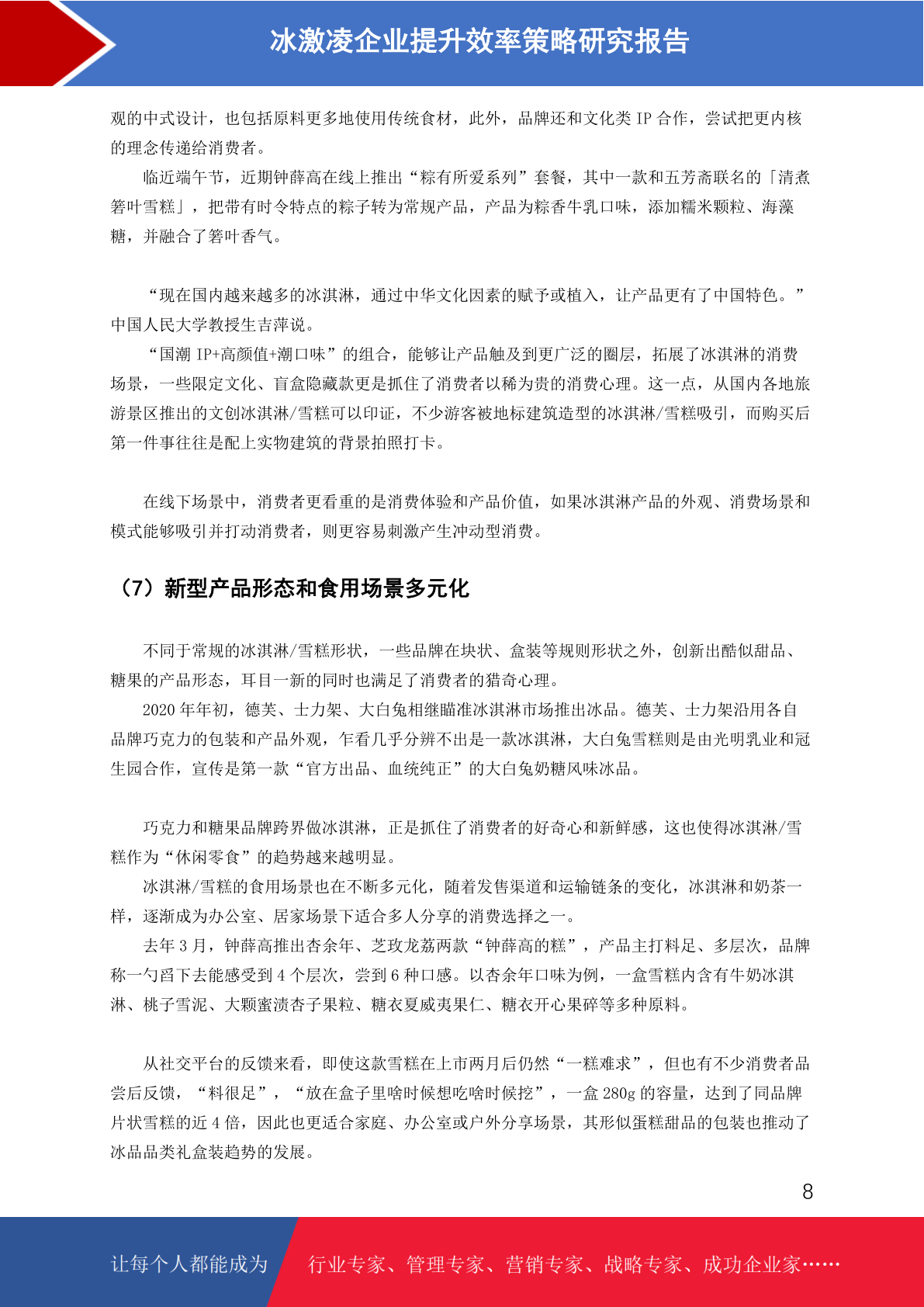 冰激凌企业提升效率策略研究报告

观的中式设计，也包括原料更多地使用传统食材，此外，品牌还和文化类 IP 合作，尝试把更内核的理念传递给消费者。

临近端午节，近期钟薛高在线上推出“粽有所爱系列”套餐，其中一款和五芳斋联名的「清煮箬叶雪糕」，把带有时令特点的粽子转为常规产品，产品为粽香牛乳口味，添加糯米颗粒、海藻糖，并融合了箬叶香气。

“现在国内越来越多的冰淇淋，通过中华文化因素的赋予或植入，让产品更有了中国特色。”中国人民大学教授生吉萍说。

“国潮 IP+高颜值+潮口味”的组合，能够让产品触及到更广泛的圈层，拓展了冰淇淋的消费场景，一些限定文化、盲盒隐藏款更是抓住了消费者以稀为贵的消费心理。这一点，从国内各地旅游景区推出的文创冰淇淋/雪糕可以印证，不少游客被地标建筑造型的冰淇淋/雪糕吸引，而购买后第一件事往往是配上实物建筑的背景拍照打卡。

在线下场景中，消费者更看重的是消费体验和产品价值，如果冰淇淋产品的外观、消费场景和模式能够吸引并打动消费者，则更容易刺激产生冲动型消费。

（7）新型产品形态和食用场景多元化

不同于常规的冰淇淋/雪糕形状，一些品牌在块状、盒装等规则形状之外，创新出酷似甜品、糖果的产品形态，耳目一新的同时也满足了消费者的猎奇心理。

2020 年年初，德芙、士力架、大白兔相继瞄准冰淇淋市场推出冰品。德芙、士力架沿用各自品牌巧克力的包装和产品外观，乍看几乎分辨不出是一款冰淇淋，大白兔雪糕则是由光明乳业和冠生园合作，宣传是第一款“官方出品、血统纯正”的大白兔奶糖风味冰品。

巧克力和糖果品牌跨界做冰淇淋，正是抓住了消费者的好奇心和新鲜感，这也使得冰淇淋/雪糕作为“休闲零食”的趋势越来越明显。

冰淇淋/雪糕的食用场景也在不断多元化，随着发售渠道和运输链条的变化，冰淇淋和奶茶一样，逐渐成为办公室、居家场景下适合多人分享的消费选择之一。

去年 3 月，钟薛高推出杏余年、芝玫龙荔两款“钟薛高的糕”，产品主打料足、多层次，品牌称一勺舀下去能感受到 4 个层次，尝到 6 种口感。以杏余年口味为例，一盒雪糕内含有牛奶冰淇淋、桃子雪泥、大颗蜜渍杏子果粒、糖衣夏威夷果仁、糖衣开心果碎等多种原料。

从社交平台的反馈来看，即使这款雪糕在上市两月后仍然“一糕难求”，但也有不少消费者品尝后反馈，“料很足”，“放在盒子里啥时候想吃啥时候挖”，一盒 280g 的容量，达到了同品牌片状雪糕的近 4 倍，因此也更适合家庭、办公室或户外分享场景，其形似蛋糕甜品的包装也推动了冰品品类礼盒装趋势的发展。

8

让每个人都能成为 行业专家、管理专家、营销专家、战略专家、成功企业家……